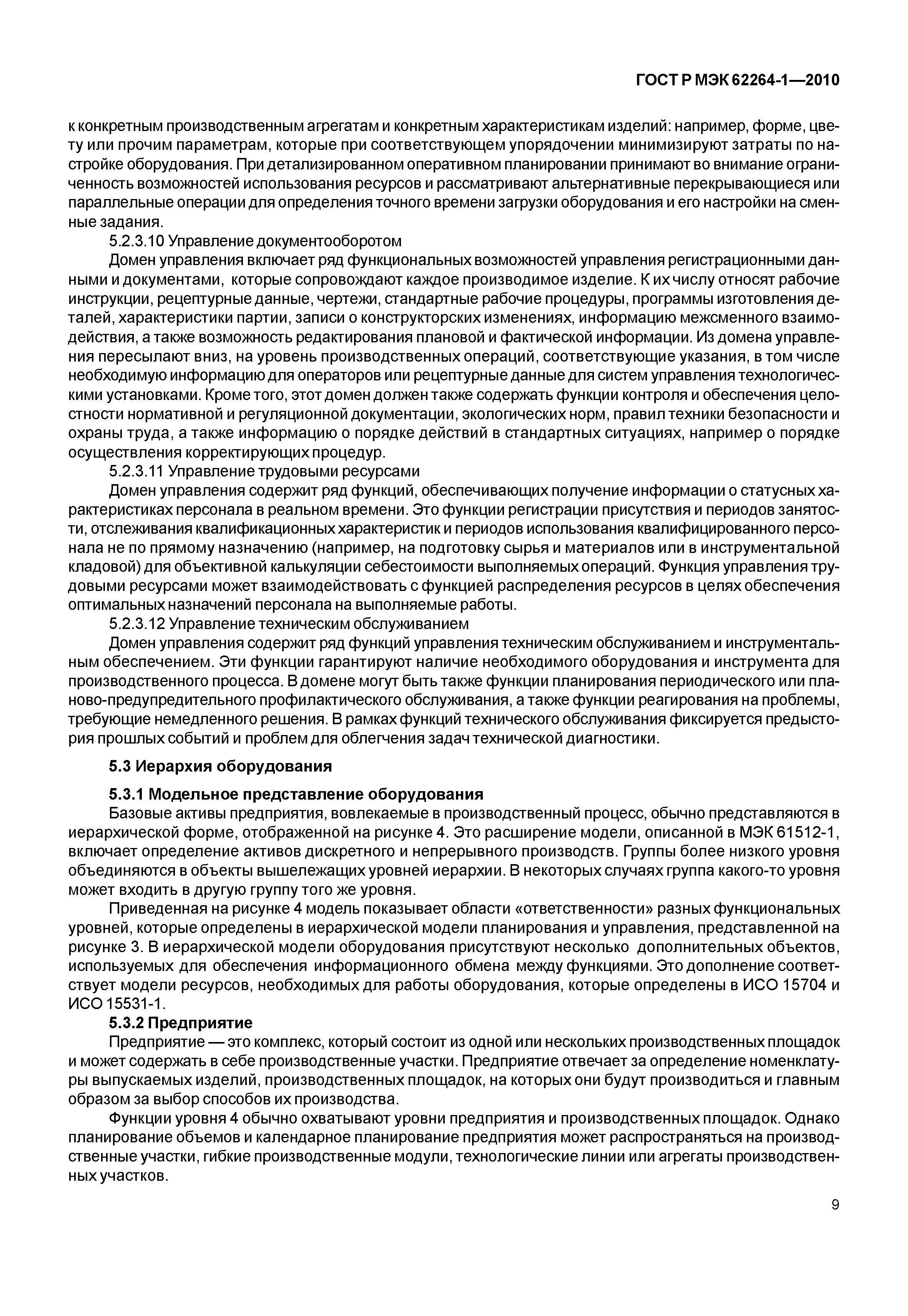 ГОСТ Р МЭК 62264-1—2010

к конкретным производственным агрегатам и конкретным характеристикам изделий: например, форме, цвету или прочим параметрам, которые при соответствующем упорядочении минимизируют затраты по настройке оборудования. При детализированном оперативном планировании принимают во внимание ограниченность возможностей использования ресурсов и рассматривают альтернативные перекрывающиеся или параллельные операции для определения точного времени загрузки оборудования и его настройки на сменные задания.

5.2.3.10 Управление документооборотом

Домен управления включает ряд функциональных возможностей управления регистрационными данными и документами, которые сопровождают каждое производимое изделие. К их числу относят рабочие инструкции, рецептурные данные, чертежи, стандартные рабочие процедуры, программы изготовления деталей, характеристики партии, записи о конструкторских изменениях, информацию межсменного взаимодействия, а также возможность редактирования плановой и фактической информации. Из домена управления пересылают вниз, на уровень производственных операций, соответствующие указания, в том числе необходимую информацию для операторов или рецептурные данные для систем управления технологическими установками. Кроме того, этот домен должен также содержать функции контроля и обеспечения целостности нормативной и регуляционной документации, экологических норм, правил техники безопасности и охраны труда, а также информацию о порядке действий в стандартных ситуациях, например о порядке осуществления корректирующих процедур.

5.2.3.11 Управление трудовыми ресурсами

Домен управления содержит ряд функций, обеспечивающих получение информации о статусных характеристиках персонала в реальном времени. Это функции регистрации присутствия и периодов занятости, отслеживания квалификационных характеристик и периодов использования квалифицированного персонала не по прямому назначению (например, на подготовку сырья и материалов или в инструментальной кладовой) для объективной калькуляции себестоимости выполняемых операций. Функция управления трудовыми ресурсами может взаимодействовать с функцией распределения ресурсов в целях обеспечения оптимальных назначений персонала на выполняемые работы.

5.2.3.12 Управление техническим обслуживанием

Домен управления содержит ряд функций управления техническим обслуживанием и инструментальным обеспечением. Эти функции гарантируют наличие необходимого оборудования и инструмента для производственного процесса. В домене могут быть также функции планирования периодического или планово-предупредительного профилактического обслуживания, а также функции реагирования на проблемы, требующие немедленного решения. В рамках функций технического обслуживания фиксируется предыстория прошлых событий и проблем для облегчения задач технической диагностики.

5.3 Иерархия оборудования

5.3.1 Модельное представление оборудования

Базовые активы предприятия, вовлекаемые в производственный процесс, обычно представляются в иерархической форме, отображенной на рисунке 4. Это расширение модели, описанной в МЭК 61512-1, включает определение активов дискретного и непрерывного производств. Группы более низкого уровня объединяются в объекты вышележащих уровней иерархии. В некоторых случаях группа какого-то уровня может входить в другую группу того же уровня.

Приведенная на рисунке 4 модель показывает области «ответственности» разных функциональных уровней, которые определены в иерархической модели планирования и управления, представленной на рисунке 3. В иерархической модели оборудования присутствуют несколько дополнительных объектов, используемых для обеспечения информационного обмена между функциями. Это дополнение соответствует модели ресурсов, необходимых для работы оборудования, которые определены в ИСО 15704 и ИСО 15531-1.

5.3.2 Предприятие

Предприятие — это комплекс, который состоит из одной или нескольких производственных площадок и может содержать в себе производственные участки. Предприятие отвечает за определение номенклатуры выпускаемых изделий, производственных площадок, на которых они будут производиться и главным образом за выбор способов их производства.

Функции уровня 4 обычно охватывают уровни предприятия и производственных площадок. Однако планирование объемов и календарное планирование предприятия может распространяться на производственные участки, гибкие производственные модули, технологические линии или агрегаты производственных участков.

9